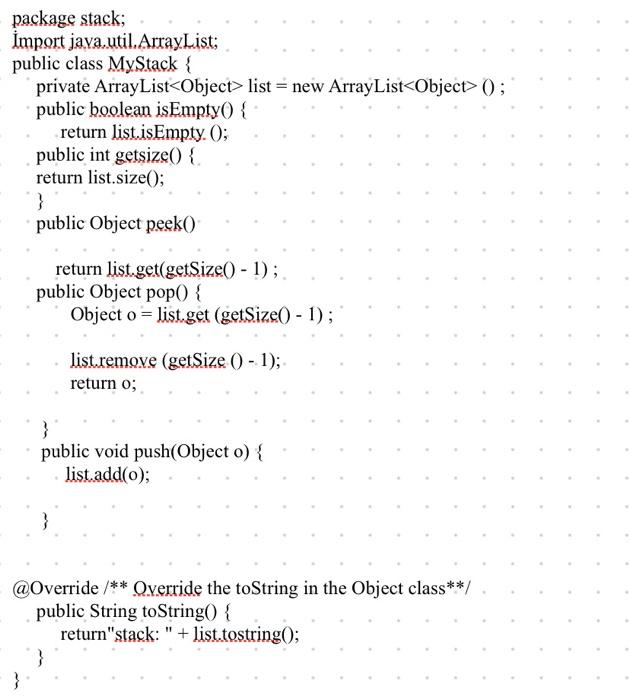 package stack;
Import java.util.ArrayList;
public class MyStack {
private ArrayList<Object> list = new ArrayList<Object> () ;
public boolean isEmpty() {
return list.isEmpty ();
public int getsize() {
return list.size();
}
public Object peek()

return list.get(getSize() - 1) ;
public Object pop() {
Object o = list.get (getSize() - 1) ;

list.remove (getSize () - 1);
return o;

}
public void push(Object o) {
list.add(o);

}

@Override /** Override the toString in the Object class**/
public String toString() {
return"stack: " + list.tostring();
}
}